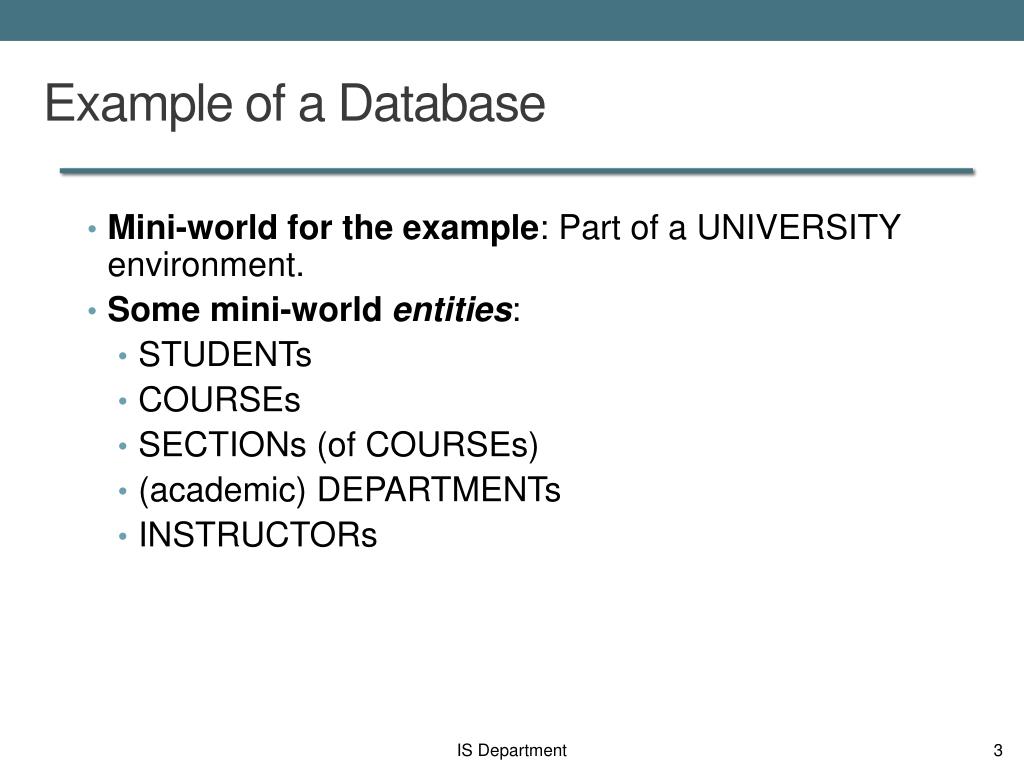 Example of a Database

• Mini-world for the example: Part of a UNIVERSITY environment.
• Some mini-world entities:
  • STUDENTs
  • COURSEs
  • SECTIONs (of COURSEs)
  • (academic) DEPARTMENTs
  • INSTRUCTORs

IS Department

3